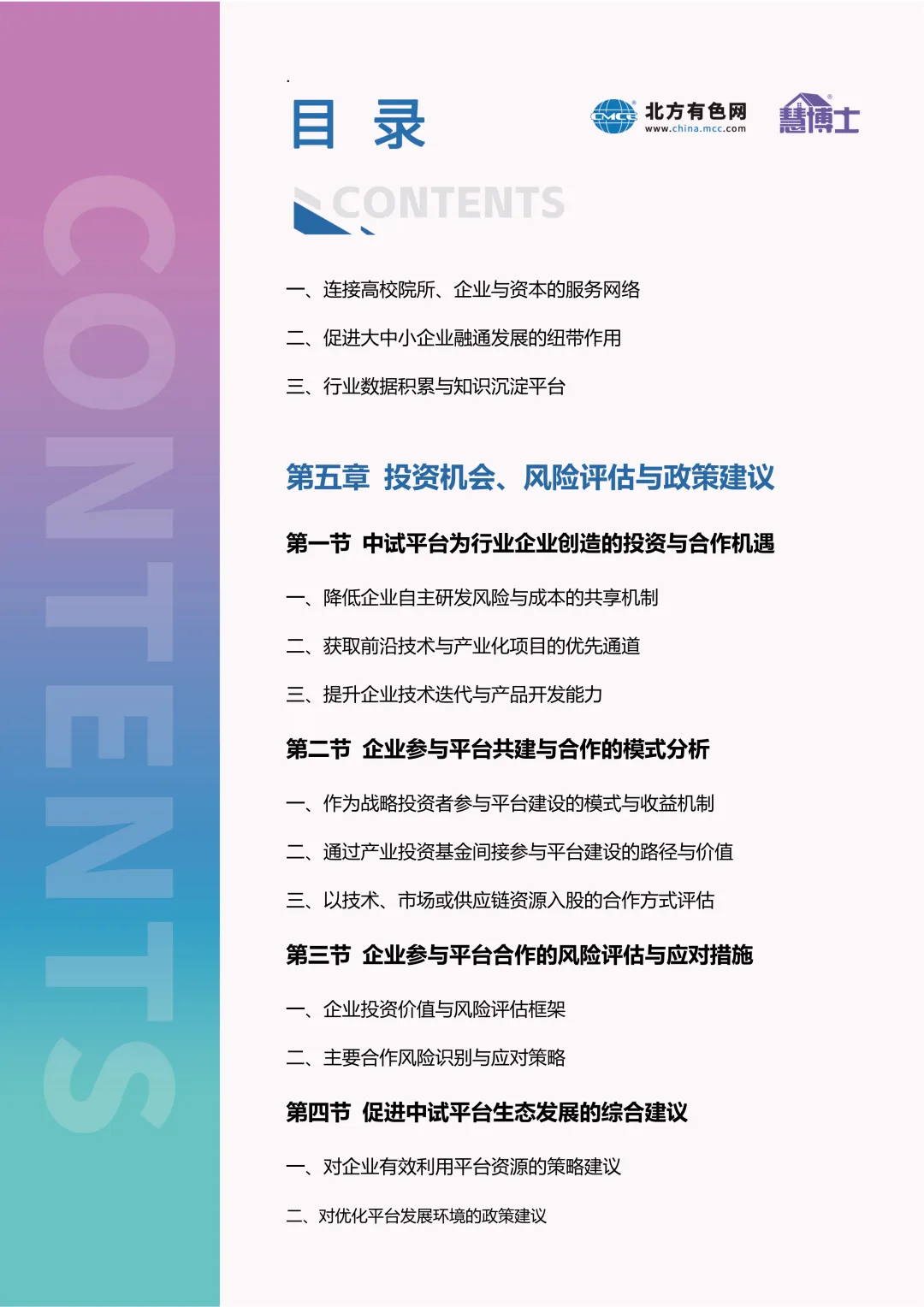 CONTENTS

目 录

CMCC 北方有色网 www.china.mcc.com

慧博士

CONTENTS

一、连接高校院所、企业与资本的服务网络

二、促进大中小企业融通发展的纽带作用

三、行业数据积累与知识沉淀平台

第五章 投资机会、风险评估与政策建议

第一节 中试平台为行业企业创造的投资与合作机遇

一、降低企业自主研发风险与成本的共享机制

二、获取前沿技术与产业化项目的优先通道

三、提升企业技术迭代与产品开发能力

第二节 企业参与平台共建与合作的模式分析

一、作为战略投资者参与平台建设的模式与收益机制

二、通过产业投资基金间接参与平台建设的路径与价值

三、以技术、市场或供应链资源入股的合作方式评估

第三节 企业参与平台合作的风险评估与应对措施

一、企业投资价值与风险评估框架

二、主要合作风险识别与应对策略

第四节 促进中试平台生态发展的综合建议

一、对企业有效利用平台资源的策略建议

二、对优化平台发展环境的政策建议